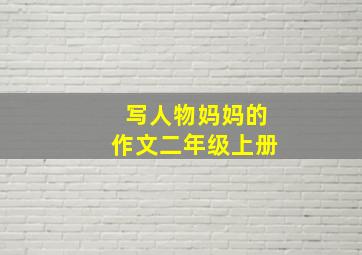 写人物妈妈的
作文二年级上册